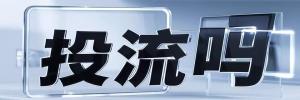 投流吗